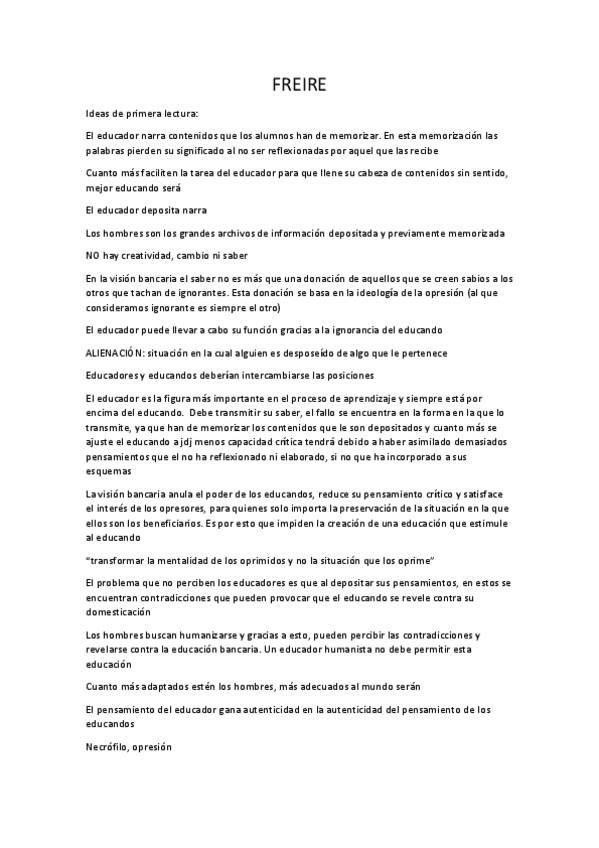 FREIRE

Ideas de primera lectura:

El educador narra contenidos que los alumnos han de memorizar. En esta memorización las palabras pierden su significado al no ser reflexionadas por aquel que las recibe

Cuanto más faciliten la tarea del educador para que llene su cabeza de contenidos sin sentido, mejor educando será

El educador deposita narra

Los hombres son los grandes archivos de información depositada y previamente memorizada

NO hay creatividad, cambio ni saber

En la visión bancaria el saber no es más que una donación de aquellos que se creen sabios a los otros que tachan de ignorantes. Esta donación se basa en la ideología de la opresión (al que consideramos ignorante es siempre el otro)

El educador puede llevar a cabo su función gracias a la ignorancia del educando

ALIENACIÓN: situación en la cual alguien es desposeído de algo que le pertenece

Educadores y educandos deberían intercambiarse las posiciones

El educador es la figura más importante en el proceso de aprendizaje y siempre está por encima del educando. Debe transmitir su saber, el fallo se encuentra en la forma en la que lo transmite, ya que han de memorizar los contenidos que le son depositados y cuanto más se ajuste el educando a jdj menos capacidad crítica tendrá debido a haber asimilado demasiados pensamientos que el no ha reflexionado ni elaborado, si no que ha incorporado a sus esquemas

La visión bancaria anula el poder de los educandos, reduce su pensamiento crítico y satisface el interés de los opresores, para quienes solo importa la preservación de la situación en la que ellos son los beneficiarios. Es por esto que impiden la creación de una educación que estimule al educando

“transformar la mentalidad de los oprimidos y no la situación que los oprime”

El problema que no perciben los educadores es que al depositar sus pensamientos, en estos se encuentran contradicciones que pueden provocar que el educando se revele contra su domesticación

Los hombres buscan humanizarse y gracias a esto, pueden percibir las contradicciones y revelarse contra la educación bancaria. Un educador humanista no debe permitir esta educación

Cuanto más adaptados estén los hombres, más adecuados al mundo serán

El pensamiento del educador gana autenticidad en la autenticidad del pensamiento de los educandos

Necrófilo, opresión